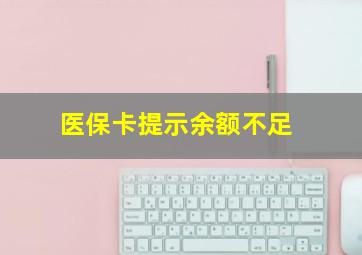 医保卡提示余额不足